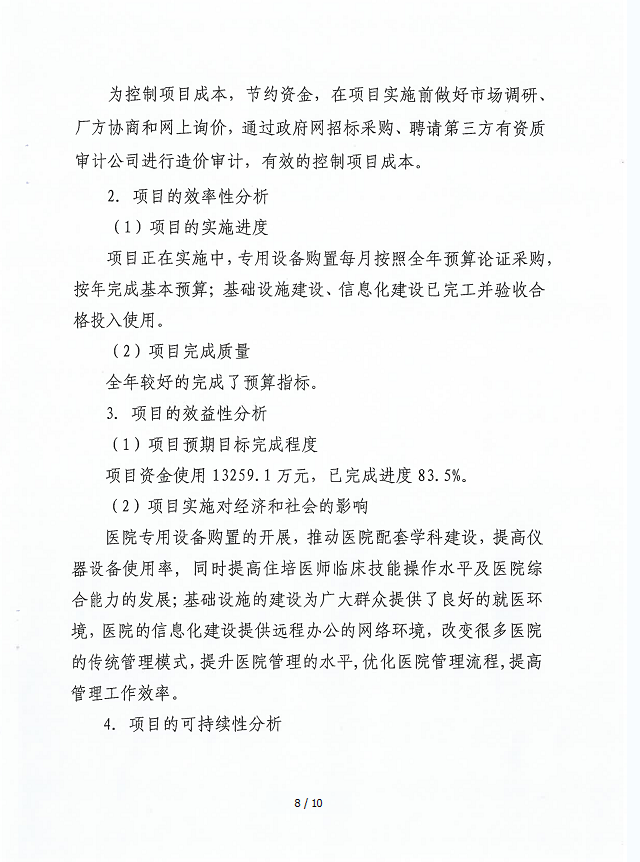 为控制项目成本，节约资金，在项目实施前做好市场调研、厂方协商和网上询价，通过政府网招标采购、聘请第三方有资质审计公司进行造价审计，有效的控制项目成本。

2. 项目的效率性分析

（1）项目的实施进度

项目正在实施中，专用设备购置每月按照全年预算论证采购，按年完成基本预算；基础设施建设、信息化建设已完工并验收合格投入使用。

（2）项目完成质量

全年较好的完成了预算指标。

3. 项目的效益性分析

（1）项目预期目标完成程度

项目资金使用 13259.1 万元，已完成进度 83.5%。

（2）项目实施对经济和社会的影响

医院专用设备购置的开展，推动医院配套学科建设，提高仪器设备使用率，同时提高住培医师临床技能操作水平及医院综合能力的发展；基础设施的建设为广大群众提供了良好的就医环境，医院的信息化建设提供远程办公的网络环境，改变很多医院的传统管理模式，提升医院管理的水平，优化医院管理流程，提高管理工作效率。

4. 项目的可持续性分析

8 / 10